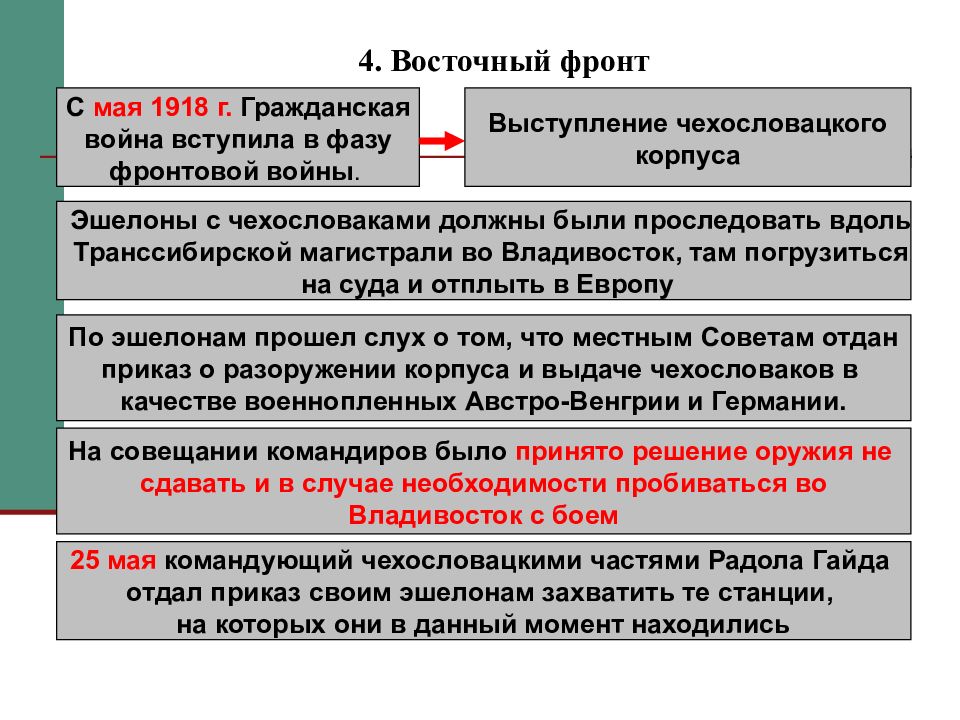 4. Восточный фронт

С мая 1918 г. Гражданская война вступила в фазу фронтовой войны.

Выступление чехословацкого корпуса

Эшелоны с чехословаками должны были проследовать вдоль Транссибирской магистрали во Владивосток, там погрузиться на суда и отплыть в Европу

По эшелонам прошел слух о том, что местным Советам отдан приказ о разоружении корпуса и выдаче чехословаков в качестве военнопленных Австро-Венгрии и Германии.

На совещании командиров было принято решение оружия не сдавать и в случае необходимости пробиваться во Владивосток с боем

25 мая командующий чехословацкими частями Радола Гайда отдал приказ своим эшелонам захватить те станции, на которых они в данный момент находились